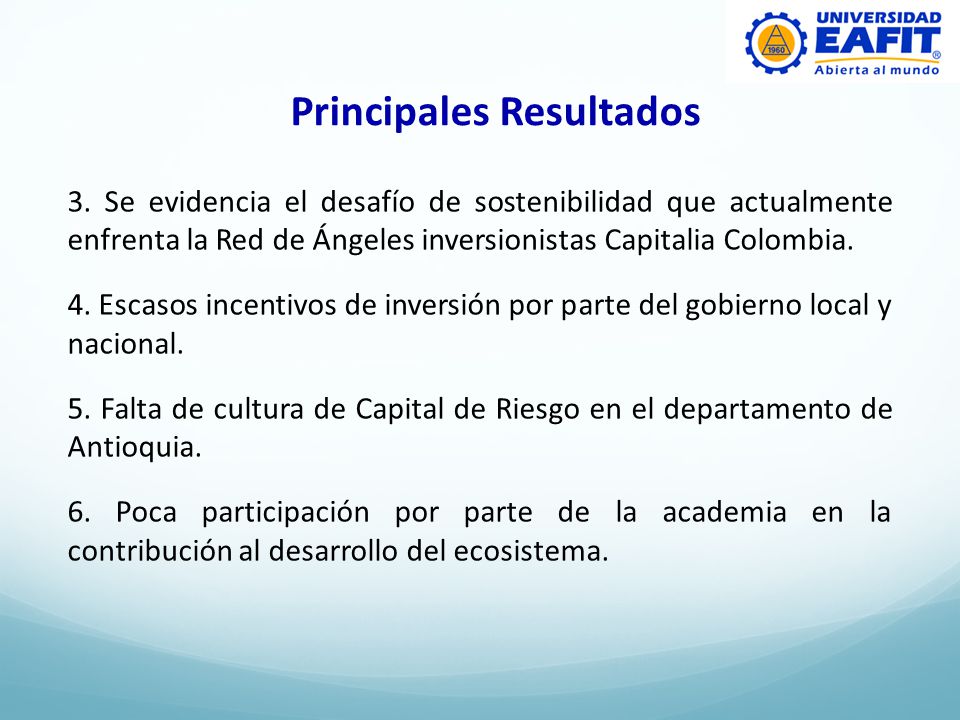 1960
UNIVERSIDAD
EAFIT®
Abierta al mundo

Principales Resultados

3. Se evidencia el desafío de sostenibilidad que actualmente enfrenta la Red de Ángeles inversionistas Capitalia Colombia.

4. Escasos incentivos de inversión por parte del gobierno local y nacional.

5. Falta de cultura de Capital de Riesgo en el departamento de Antioquia.

6. Poca participación por parte de la academia en la contribución al desarrollo del ecosistema.